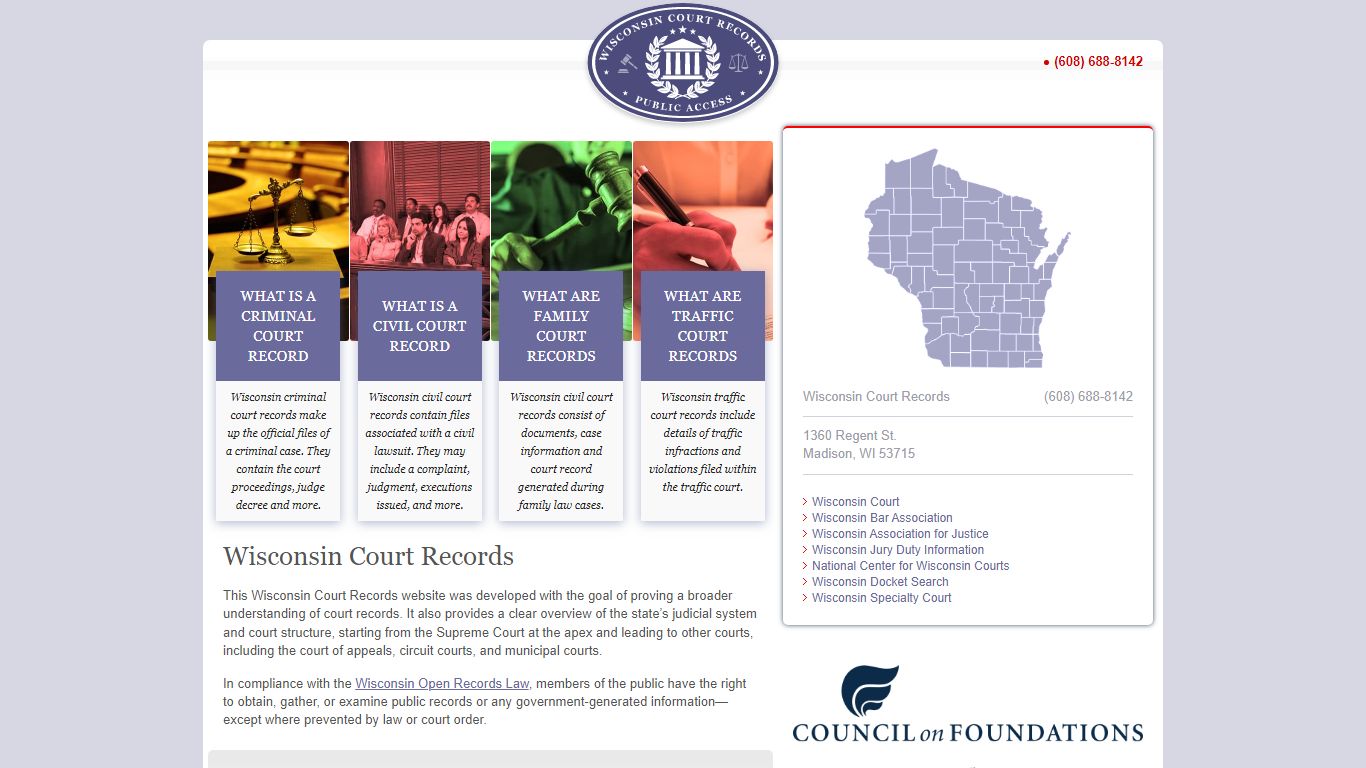 WISCONSIN COURT RECORDS
PUBLIC ACCESS

(608) 688-8142

WHAT IS A CRIMINAL COURT RECORD

Wisconsin criminal court records make up the official files of a criminal case. They contain the court proceedings, judge decree and more.

WHAT IS A CIVIL COURT RECORD

Wisconsin civil court records contain files associated with a civil lawsuit. They may include a complaint, judgment, executions issued, and more.

WHAT ARE FAMILY COURT RECORDS

Wisconsin civil court records consist of documents, case information and court record generated during family law cases.

WHAT ARE TRAFFIC COURT RECORDS

Wisconsin traffic court records include details of traffic infractions and violations filed within the traffic court.

Wisconsin Court Records

This Wisconsin Court Records website was developed with the goal of proving a broader understanding of court records. It also provides a clear overview of the state's judicial system and court structure, starting from the Supreme Court at the apex and leading to other courts, including the court of appeals, circuit courts, and municipal courts.

In compliance with the Wisconsin Open Records Law, members of the public have the right to obtain, gather, or examine public records or any government-generated information—except where prevented by law or court order.

Wisconsin Court Records (608) 688-8142

1360 Regent St.
Madison, WI 53715

Wisconsin Court
Wisconsin Bar Association
Wisconsin Association for Justice
Wisconsin Jury Duty Information
National Center for Wisconsin Courts
Wisconsin Docket Search
Wisconsin Specialty Court

COUNCIL on FOUNDATIONS